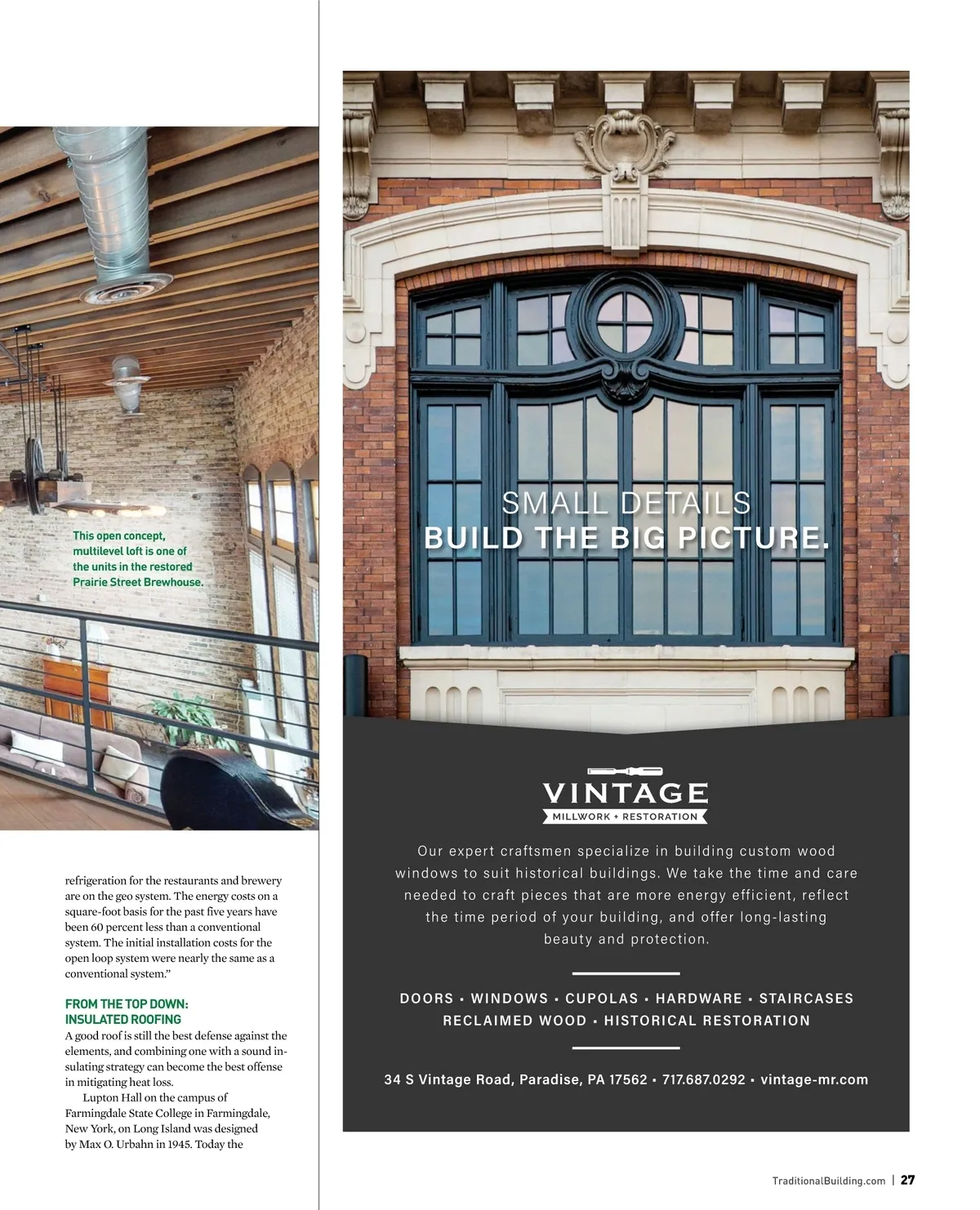 This open concept, multilevel loft is one of the units in the restored Prairie Street Brewhouse.

refrigeration for the restaurants and brewery are on the geo system. The energy costs on a square-foot basis for the past five years have been 60 percent less than a conventional system. The initial installation costs for the open loop system were nearly the same as a conventional system."

FROM THE TOP DOWN:
INSULATED ROOFING

A good roof is still the best defense against the elements, and combining one with a sound insulating strategy can become the best offense in mitigating heat loss.

Lupton Hall on the campus of Farmingdale State College in Farmingdale, New York, on Long Island was designed by Max O. Urbahn in 1945. Today the

SMALL DETAILS
BUILD THE BIG PICTURE.

VINTAGE
MILLWORK + RESTORATION

Our expert craftsmen specialize in building custom wood windows to suit historical buildings. We take the time and care needed to craft pieces that are more energy efficient, reflect the time period of your building, and offer long-lasting beauty and protection.

DOORS • WINDOWS • CUPOLAS • HARDWARE • STAIRCASES
RECLAIMED WOOD • HISTORICAL RESTORATION

34 S Vintage Road, Paradise, PA 17562 • 717.687.0292 • vintage-mr.com

TraditionalBuilding.com | 27